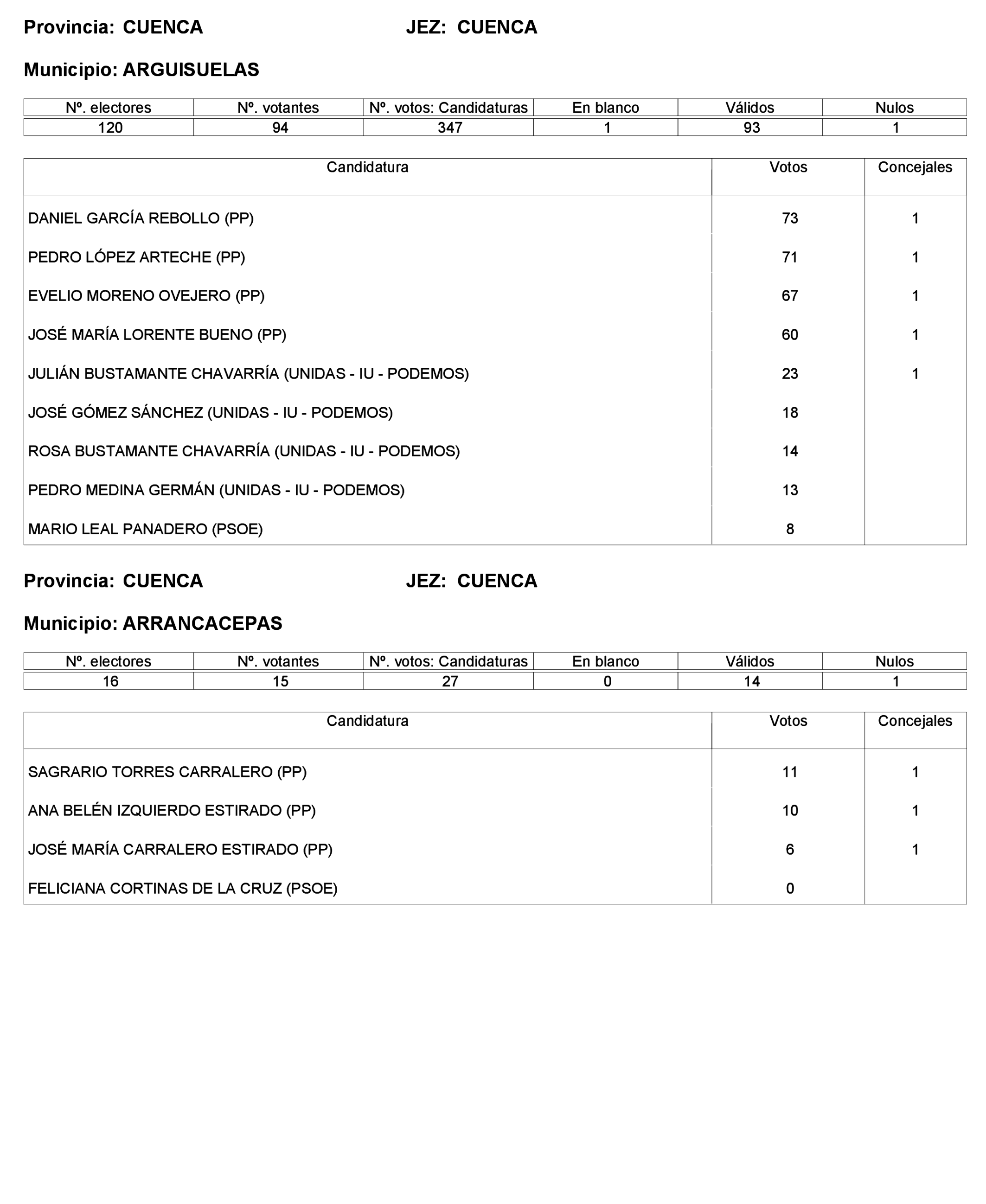 Provincia: CUENCA JEZ: CUENCA

Municipio: ARGUISUELAS

| Nº. electores | Nº. votantes | Nº. votos: Candidaturas | En blanco | Válidos | Nulos |
|---|---|---|---|---|---|
| 120 | 94 | 347 | 1 | 93 | 1 |

| Candidatura | Votos | Concejales |
|---|---|---|
| DANIEL GARCÍA REBOLLO (PP) | 73 | 1 |
| PEDRO LÓPEZ ARTECHE (PP) | 71 | 1 |
| EVELIO MORENO OVEJERO (PP) | 67 | 1 |
| JOSÉ MARÍA LORENTE BUENO (PP) | 60 | 1 |
| JULIÁN BUSTAMANTE CHAVARRÍA (UNIDAS - IU - PODEMOS) | 23 | 1 |
| JOSÉ GÓMEZ SÁNCHEZ (UNIDAS - IU - PODEMOS) | 18 | |
| ROSA BUSTAMANTE CHAVARRÍA (UNIDAS - IU - PODEMOS) | 14 | |
| PEDRO MEDINA GERMÁN (UNIDAS - IU - PODEMOS) | 13 | |
| MARIO LEAL PANADERO (PSOE) | 8 | |

Provincia: CUENCA JEZ: CUENCA

Municipio: ARRANCACEPAS

| Nº. electores | Nº. votantes | Nº. votos: Candidaturas | En blanco | Válidos | Nulos |
|---|---|---|---|---|---|
| 16 | 15 | 27 | 0 | 14 | 1 |

| Candidatura | Votos | Concejales |
|---|---|---|
| SAGRARIO TORRES CARRALERO (PP) | 11 | 1 |
| ANA BELÉN IZQUIERDO ESTIRADO (PP) | 10 | 1 |
| JOSÉ MARÍA CARRALERO ESTIRADO (PP) | 6 | 1 |
| FELICIANA CORTINAS DE LA CRUZ (PSOE) | 0 | |